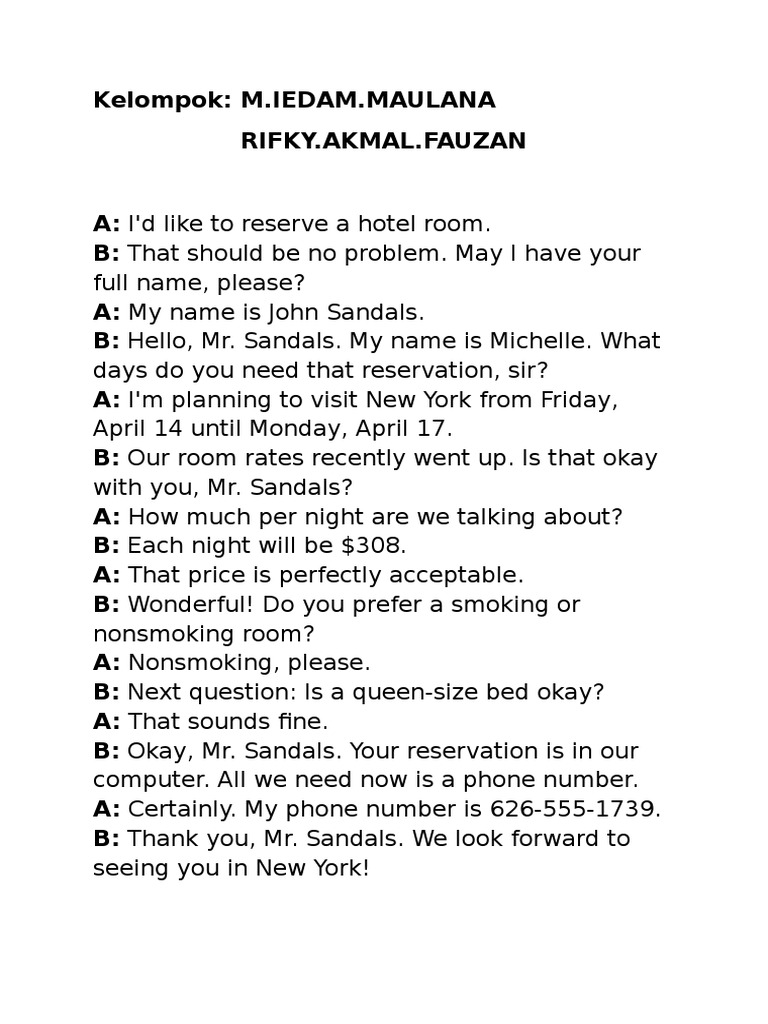 Kelompok: M.IEDAM.MAULANA

RIFKY.AKMAL.FAUZAN

A: I'd like to reserve a hotel room.
B: That should be no problem. May I have your full name, please?
A: My name is John Sandals.
B: Hello, Mr. Sandals. My name is Michelle. What days do you need that reservation, sir?
A: I'm planning to visit New York from Friday, April 14 until Monday, April 17.
B: Our room rates recently went up. Is that okay with you, Mr. Sandals?
A: How much per night are we talking about?
B: Each night will be \$308.
A: That price is perfectly acceptable.
B: Wonderful! Do you prefer a smoking or nonsmoking room?
A: Nonsmoking, please.
B: Next question: Is a queen-size bed okay?
A: That sounds fine.
B: Okay, Mr. Sandals. Your reservation is in our computer. All we need now is a phone number.
A: Certainly. My phone number is 626-555-1739.
B: Thank you, Mr. Sandals. We look forward to seeing you in New York!